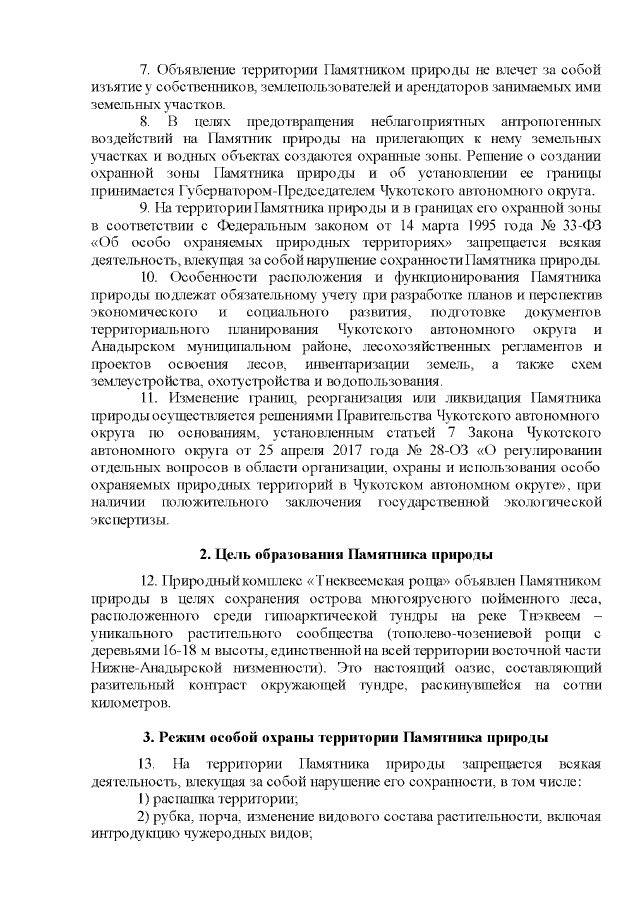 7. Объявление территории Памятником природы не влечет за собой изъятие у собственников, землепользователей и арендаторов занимаемых ими земельных участков.

8. В целях предотвращения неблагоприятных антропогенных воздействий на Памятник природы на прилегающих к нему земельных участках и водных объектах создаются охранные зоны. Решение о создании охранной зоны Памятника природы и об установлении ее границы принимается Губернатором-Председателем Чукотского автономного округа.

9. На территории Памятника природы и в границах его охранной зоны в соответствии с Федеральным законом от 14 марта 1995 года № 33-ФЗ «Об особо охраняемых природных территориях» запрещается всякая деятельность, влекущая за собой нарушение сохранности Памятника природы.

10. Особенности расположения и функционирования Памятника природы подлежат обязательному учету при разработке планов и перспектив экономического и социального развития, подготовке документов территориального планирования Чукотского автономного округа и Анадырском муниципальном районе, лесохозяйственных регламентов и проектов освоения лесов, инвентаризации земель, а также схем землеустройства, охотустройства и водопользования.

11. Изменение границ, реорганизация или ликвидация Памятника природы осуществляется решениями Правительства Чукотского автономного округа по основаниям, установленным статьей 7 Закона Чукотского автономного округа от 25 апреля 2017 года № 28-ОЗ «О регулировании отдельных вопросов в области организации, охраны и использования особо охраняемых природных территорий в Чукотском автономном округе», при наличии положительного заключения государственной экологической экспертизы.

2. Цель образования Памятника природы

12. Природный комплекс «Тнеквеемская роща» объявлен Памятником природы в целях сохранения острова многоярусного пойменного леса, расположенного среди гипоарктической тундры на реке Тнэквеем – уникального растительного сообщества (тополево-чозениевой рощи с деревьями 16-18 м высоты, единственной на всей территории восточной части Нижне-Анадырской низменности). Это настоящий оазис, составляющий разительный контраст окружающей тундре, раскинувшейся на сотни километров.

3. Режим особой охраны территории Памятника природы

13. На территории Памятника природы запрещается всякая деятельность, влекущая за собой нарушение его сохранности, в том числе:

1) распашка территории;

2) рубка, порча, изменение видового состава растительности, включая интродукцию чужеродных видов;